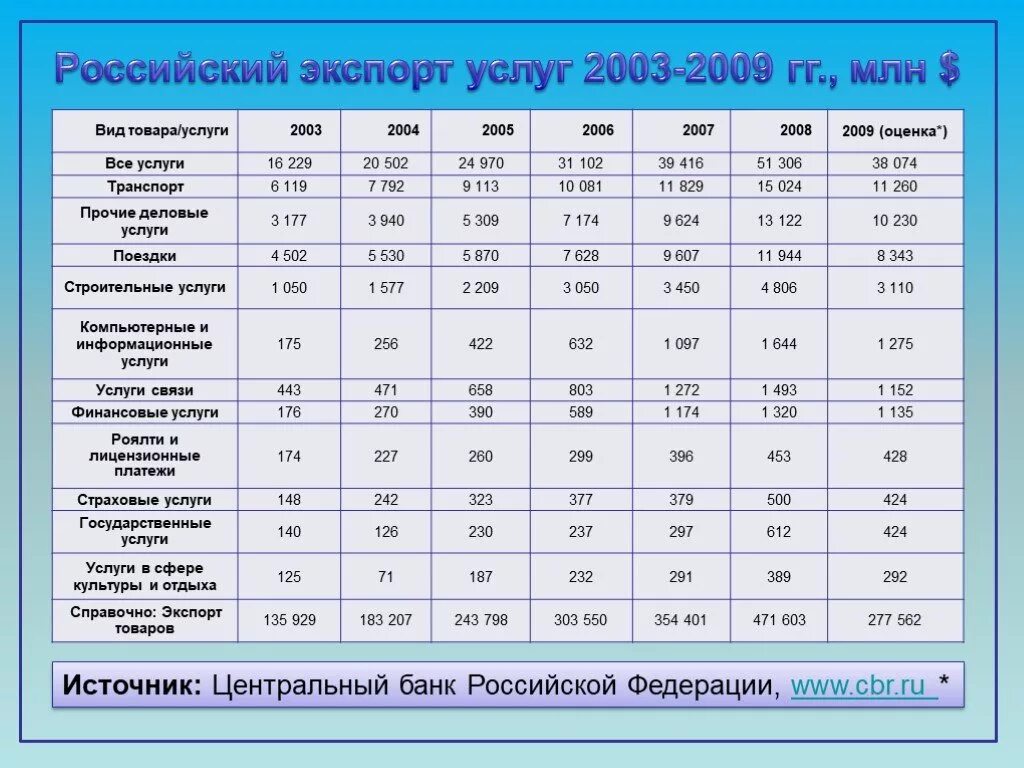 Российский экспорт услуг 2003-2009 гг., млн $

| Вид товара/услуги | 2003 | 2004 | 2005 | 2006 | 2007 | 2008 | 2009 (оценка*) |
|---|---|---|---|---|---|---|---|
| Все услуги | 16 229 | 20 502 | 24 970 | 31 102 | 39 416 | 51 306 | 38 074 |
| Транспорт | 6 119 | 7 792 | 9 113 | 10 081 | 11 829 | 15 024 | 11 260 |
| Прочие деловые услуги | 3 177 | 3 940 | 5 309 | 7 174 | 9 624 | 13 122 | 10 230 |
| Поездки | 4 502 | 5 530 | 5 870 | 7 628 | 9 607 | 11 944 | 8 343 |
| Строительные услуги | 1 050 | 1 577 | 2 209 | 3 050 | 3 450 | 4 806 | 3 110 |
| Компьютерные и информационные услуги | 175 | 256 | 422 | 632 | 1 097 | 1 644 | 1 275 |
| Услуги связи | 443 | 471 | 658 | 803 | 1 272 | 1 493 | 1 152 |
| Финансовые услуги | 176 | 270 | 390 | 589 | 1 174 | 1 320 | 1 135 |
| Роялти и лицензионные платежи | 174 | 227 | 260 | 299 | 396 | 453 | 428 |
| Страховые услуги | 148 | 242 | 323 | 377 | 379 | 500 | 424 |
| Государственные услуги | 140 | 126 | 230 | 237 | 297 | 612 | 424 |
| Услуги в сфере культуры и отдыха | 125 | 71 | 187 | 232 | 291 | 389 | 292 |
| Справочно: Экспорт товаров | 135 929 | 183 207 | 243 798 | 303 550 | 354 401 | 471 603 | 277 562 |

Источник: Центральный банк Российской Федерации, www.cbr.ru *